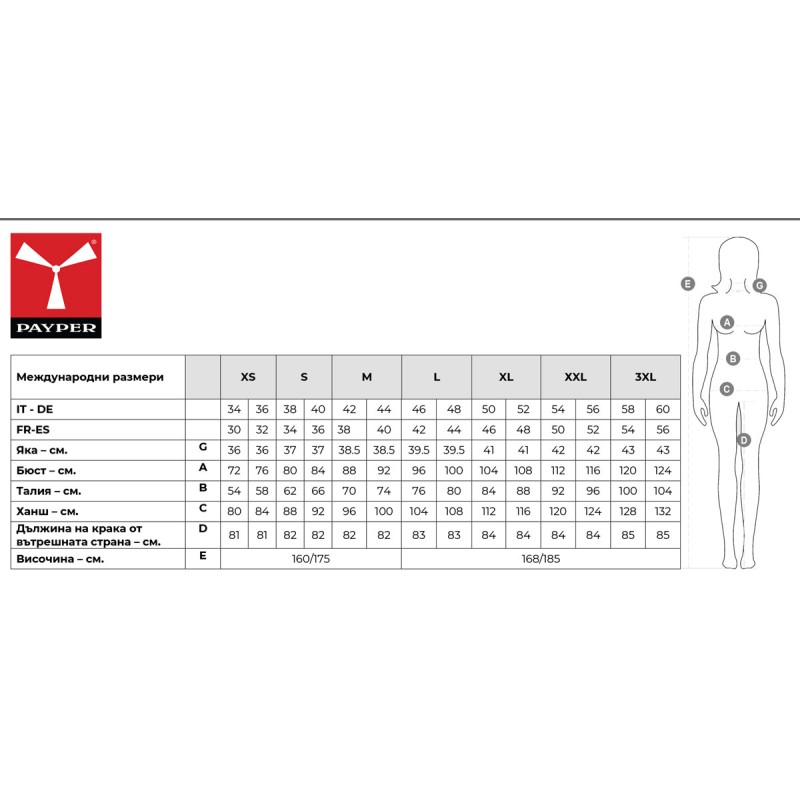 PAYPER

| Международни размери | | XS | | S | | M | | L | | XL | | XXL | | 3XL | |
|---|---|---|---|---|---|---|---|---|---|---|---|---|---|---|---|
| IT - DE | | 34 | 36 | 38 | 40 | 42 | 44 | 46 | 48 | 50 | 52 | 54 | 56 | 58 | 60 |
| FR-ES | | 30 | 32 | 34 | 36 | 38 | 40 | 42 | 44 | 46 | 48 | 50 | 52 | 54 | 56 |
| Яка – см. | G | 36 | 36 | 37 | 37 | 38.5 | 38.5 | 39.5 | 39.5 | 41 | 41 | 42 | 42 | 43 | 43 |
| Бюст – см. | A | 72 | 76 | 80 | 84 | 88 | 92 | 96 | 100 | 104 | 108 | 112 | 116 | 120 | 124 |
| Талия – см. | B | 54 | 58 | 62 | 66 | 70 | 74 | 76 | 80 | 84 | 88 | 92 | 96 | 100 | 104 |
| Ханш – см. | C | 80 | 84 | 88 | 92 | 96 | 100 | 104 | 108 | 112 | 116 | 120 | 124 | 128 | 132 |
| Дължина на крака от вътрешната страна – см. | D | 81 | 81 | 82 | 82 | 82 | 82 | 83 | 83 | 84 | 84 | 84 | 84 | 85 | 85 |
| Височина – см. | E | 160/175 | | | | | | 168/185 | | | | | | | |

E
G
A
B
C
D